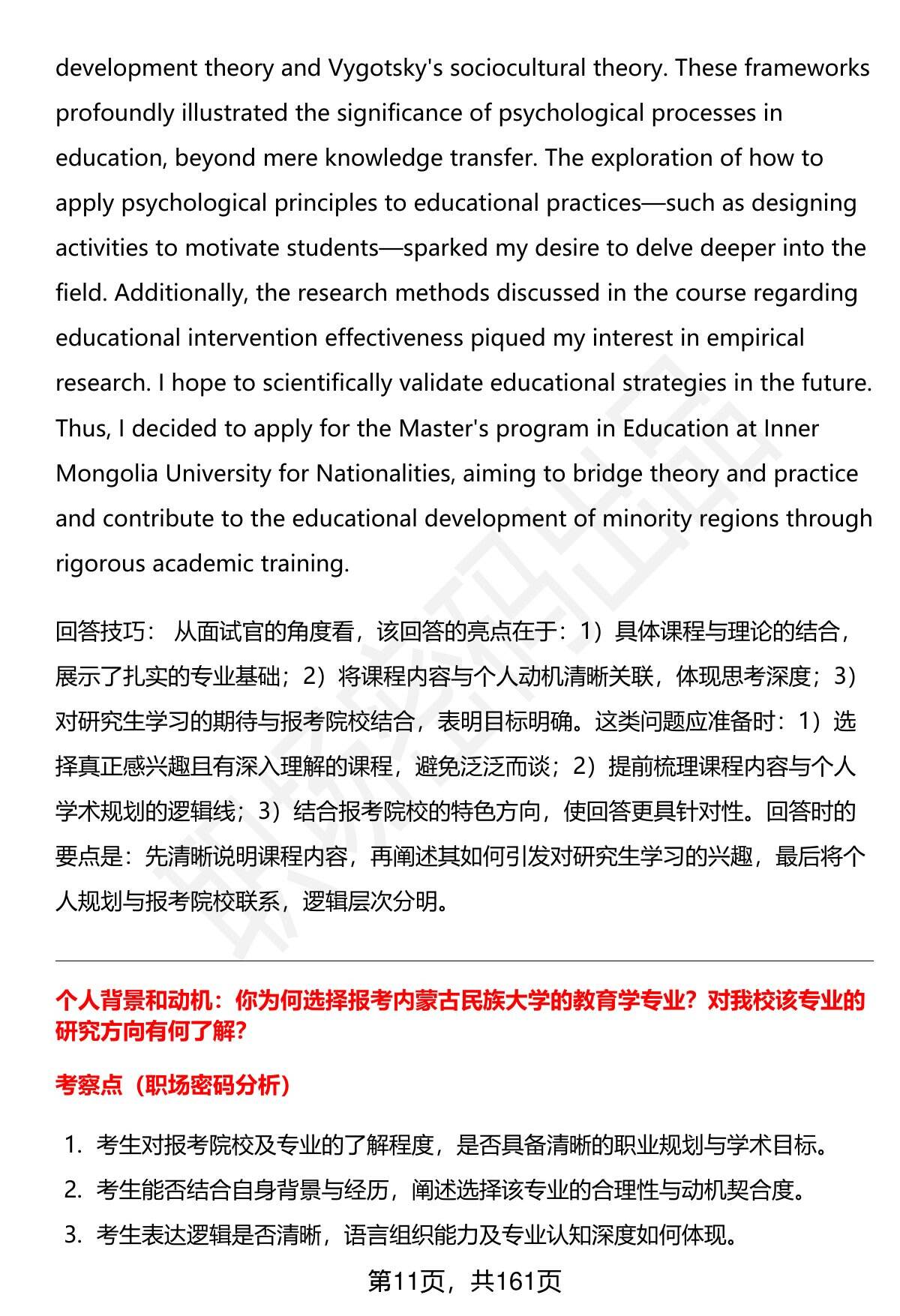 development theory and Vygotsky's sociocultural theory. These frameworks profoundly illustrated the significance of psychological processes in education, beyond mere knowledge transfer. The exploration of how to apply psychological principles to educational practices—such as designing activities to motivate students—sparked my desire to delve deeper into the field. Additionally, the research methods discussed in the course regarding educational intervention effectiveness piqued my interest in empirical research. I hope to scientifically validate educational strategies in the future. Thus, I decided to apply for the Master's program in Education at Inner Mongolia University for Nationalities, aiming to bridge theory and practice and contribute to the educational development of minority regions through rigorous academic training.

回答技巧： 从面试官的角度看，该回答的亮点在于：1）具体课程与理论的结合，展示了扎实的专业基础；2）将课程内容与个人动机清晰关联，体现思考深度；3）对研究生学习的期待与报考院校结合，表明目标明确。这类问题应准备时：1）选择真正感兴趣且有深入理解的课程，避免泛泛而谈；2）提前梳理课程内容与个人学术规划的逻辑线；3）结合报考院校的特色方向，使回答更具针对性。回答时的要点是：先清晰说明课程内容，再阐述其如何引发对研究生学习的兴趣，最后将个人规划与报考院校联系，逻辑层次分明。

个人背景和动机：你为何选择报考内蒙古民族大学的教育学专业？对我校该专业的研究方向有何了解？

考察点（职场密码分析）

1. 考生对报考院校及专业的了解程度，是否具备清晰的职业规划与学术目标。
2. 考生能否结合自身背景与经历，阐述选择该专业的合理性与动机契合度。
3. 考生表达逻辑是否清晰，语言组织能力及专业认知深度如何体现。

第11页，共161页